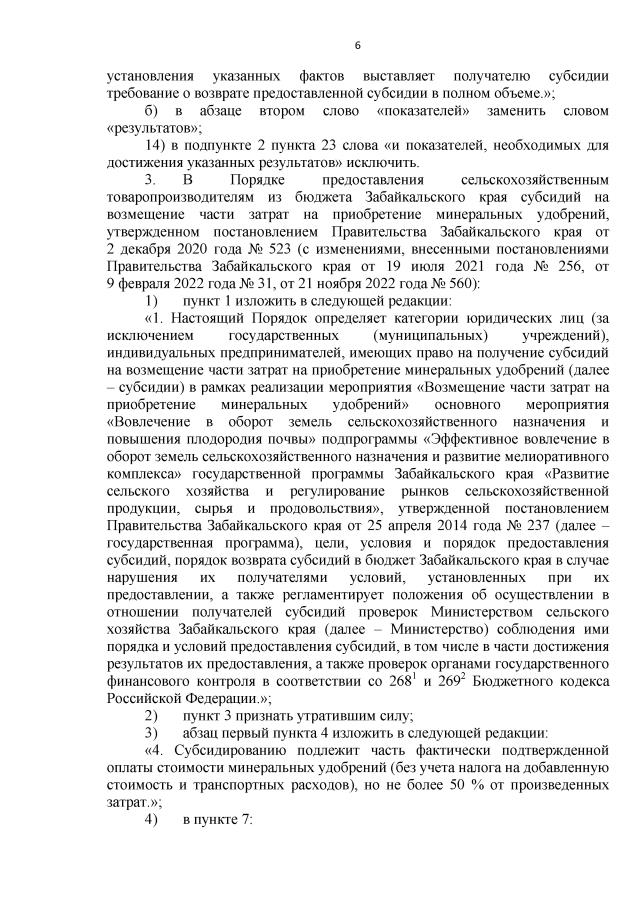 6

установления указанных фактов выставляет получателю субсидии требование о возврате предоставленной субсидии в полном объеме.»;

б) в абзаце втором слово «показателей» заменить словом «результатов»;

14) в подпункте 2 пункта 23 слова «и показателей, необходимых для достижения указанных результатов» исключить.

3. В Порядке предоставления сельскохозяйственным товаропроизводителям из бюджета Забайкальского края субсидий на возмещение части затрат на приобретение минеральных удобрений, утвержденном постановлением Правительства Забайкальского края от 2 декабря 2020 года № 523 (с изменениями, внесенными постановлениями Правительства Забайкальского края от 19 июля 2021 года № 256, от 9 февраля 2022 года № 31, от 21 ноября 2022 года № 560):

1) пункт 1 изложить в следующей редакции:

«1. Настоящий Порядок определяет категории юридических лиц (за исключением государственных (муниципальных) учреждений), индивидуальных предпринимателей, имеющих право на получение субсидий на возмещение части затрат на приобретение минеральных удобрений (далее – субсидии) в рамках реализации мероприятия «Возмещение части затрат на приобретение минеральных удобрений» основного мероприятия «Вовлечение в оборот земель сельскохозяйственного назначения и повышения плодородия почвы» подпрограммы «Эффективное вовлечение в оборот земель сельскохозяйственного назначения и развитие мелиоративного комплекса» государственной программы Забайкальского края «Развитие сельского хозяйства и регулирование рынков сельскохозяйственной продукции, сырья и продовольствия», утвержденной постановлением Правительства Забайкальского края от 25 апреля 2014 года № 237 (далее – государственная программа), цели, условия и порядок предоставления субсидий, порядок возврата субсидий в бюджет Забайкальского края в случае нарушения их получателями условий, установленных при их предоставлении, а также регламентирует положения об осуществлении в отношении получателей субсидий проверок Министерством сельского хозяйства Забайкальского края (далее – Министерство) соблюдения ими порядка и условий предоставления субсидий, в том числе в части достижения результатов их предоставления, а также проверок органами государственного финансового контроля в соответствии со $268^1$ и $269^2$ Бюджетного кодекса Российской Федерации.»;

2) пункт 3 признать утратившим силу;

3) абзац первый пункта 4 изложить в следующей редакции:

«4. Субсидированию подлежит часть фактически подтвержденной оплаты стоимости минеральных удобрений (без учета налога на добавленную стоимость и транспортных расходов), но не более 50 % от произведенных затрат.»;

4) в пункте 7: